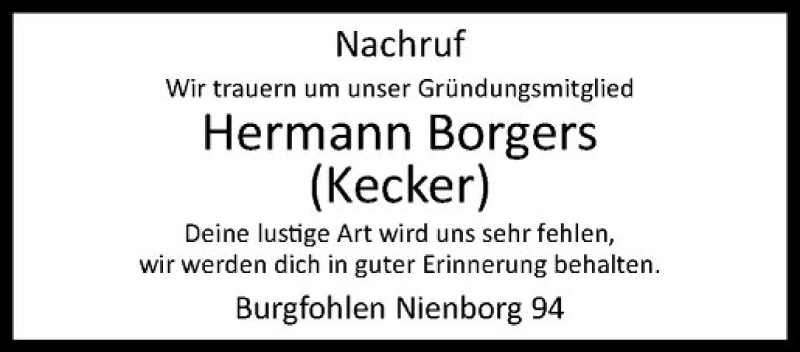 Nachruf

Wir trauern um unser Gründungsmitglied

Hermann Borgers
(Kecker)

Deine lustige Art wird uns sehr fehlen,
wir werden dich in guter Erinnerung behalten.

Burgfohlen Nienborg 94